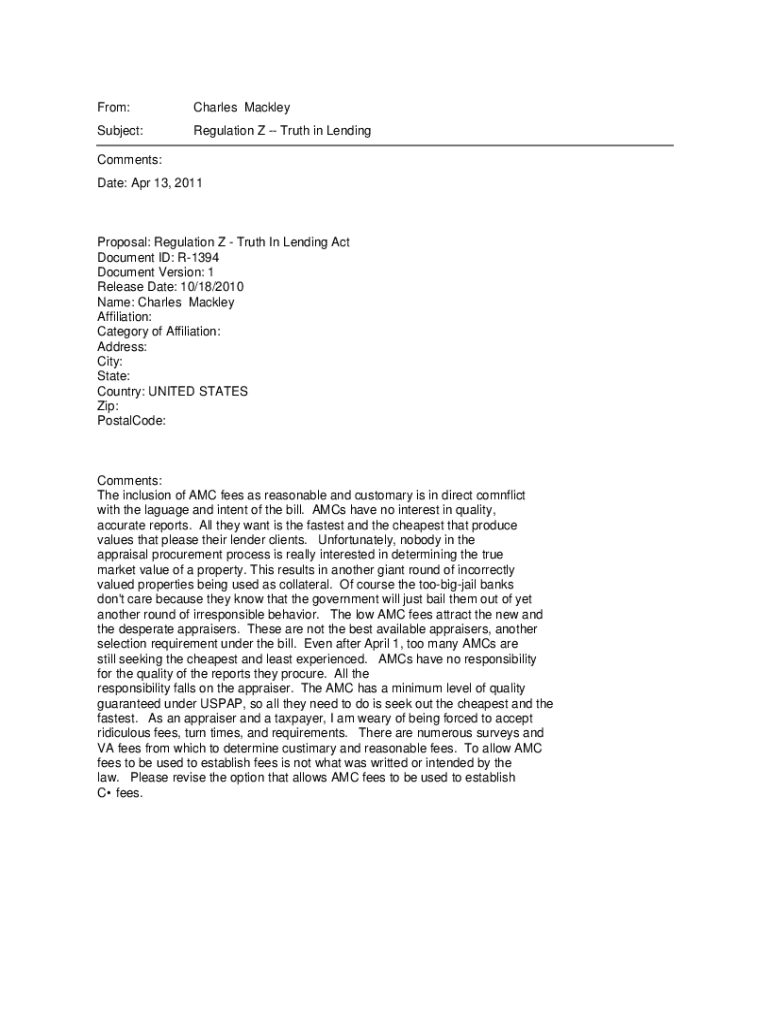 From: Charles Mackley

Subject: Regulation Z -- Truth in Lending

Comments:

Date: Apr 13, 2011

Proposal: Regulation Z - Truth In Lending Act
Document ID: R-1394
Document Version: 1
Release Date: 10/18/2010
Name: Charles Mackley
Affiliation:
Category of Affiliation:
Address:
City:
State:
Country: UNITED STATES
Zip:
PostalCode:

Comments:
The inclusion of AMC fees as reasonable and customary is in direct comnflict with the laguage and intent of the bill. AMCs have no interest in quality, accurate reports. All they want is the fastest and the cheapest that produce values that please their lender clients. Unfortunately, nobody in the appraisal procurement process is really interested in determining the true market value of a property. This results in another giant round of incorrectly valued properties being used as collateral. Of course the too-big-jail banks don't care because they know that the government will just bail them out of yet another round of irresponsible behavior. The low AMC fees attract the new and the desperate appraisers. These are not the best available appraisers, another selection requirement under the bill. Even after April 1, too many AMCs are still seeking the cheapest and least experienced. AMCs have no responsibility for the quality of the reports they procure. All the
responsibility falls on the appraiser. The AMC has a minimum level of quality guaranteed under USPAP, so all they need to do is seek out the cheapest and the fastest. As an appraiser and a taxpayer, I am weary of being forced to accept ridiculous fees, turn times, and requirements. There are numerous surveys and VA fees from which to determine custimary and reasonable fees. To allow AMC fees to be used to establish fees is not what was writted or intended by the law. Please revise the option that allows AMC fees to be used to establish C• fees.